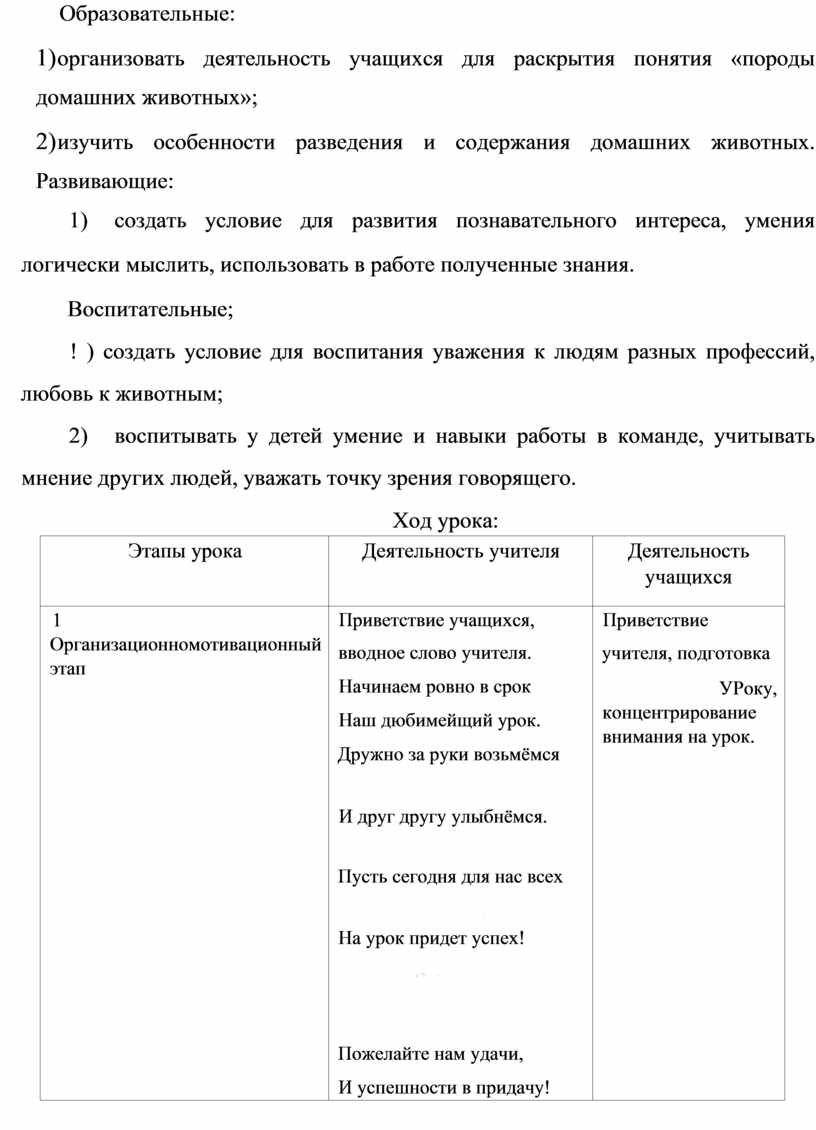 Образовательные:

1)организовать деятельность учащихся для раскрытия понятия «породы домашних животных»;

2)изучить особенности разведения и содержания домашних животных. Развивающие:

1) создать условие для развития познавательного интереса, умения логически мыслить, использовать в работе полученные знания.

Воспитательные;

! ) создать условие для воспитания уважения к людям разных профессий, любовь к животным;

2) воспитывать у детей умение и навыки работы в команде, учитывать мнение других людей, уважать точку зрения говорящего.

Ход урока:

| Этапы урока | Деятельность учителя | Деятельность учащихся |
|---|---|---|
| 1 Организационномотивационный этап | Приветствие учащихся, вводное слово учителя. Начинаем ровно в срок Наш дюбимейщий урок. Дружно за руки возьмёмся И друг другу улыбнёмся. Пусть сегодня для нас всех На урок придет успех! Пожелайте нам удачи, И успешности в придачу! | Приветствие учителя, подготовка УРоку, концентрирование внимания на урок. |